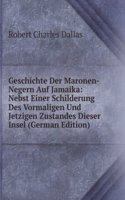 Robert Charles Dallas

Geschichte Der Maronen-Negern Auf Jamaika: Nebst Einer Schilderung Des Vormaligen Und Jetzigen Zustandes Dieser Insel (German Edition)